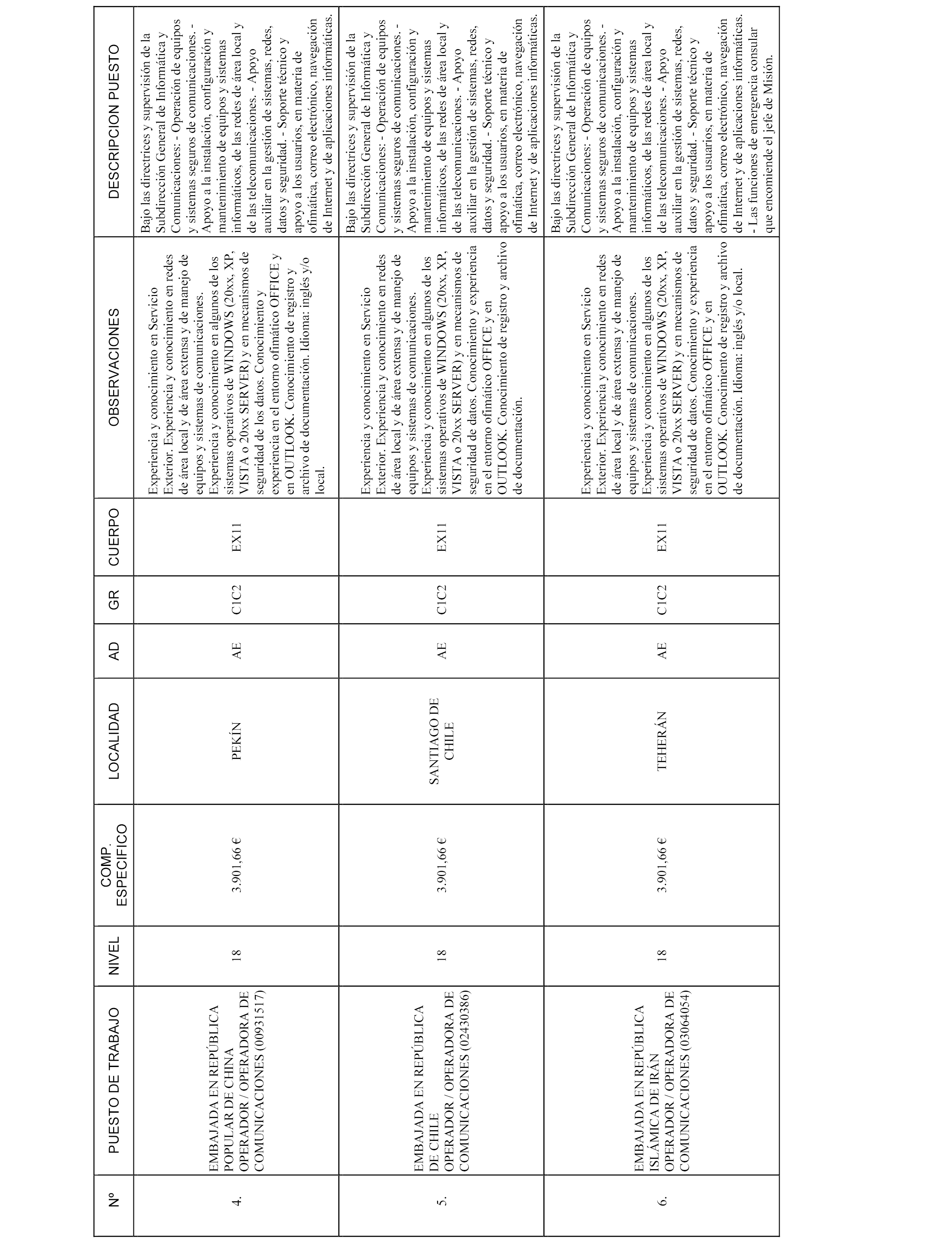 | Nº | PUESTO DE TRABAJO | NIVEL | COMP. ESPECIFICO | LOCALIDAD | AD | GR | CUERPO | OBSERVACIONES | DESCRIPCION PUESTO |
|---|---|---|---|---|---|---|---|---|---|
| 4. | EMBAJADA EN REPÚBLICA POPULAR DE CHINA OPERADOR / OPERADORA DE COMUNICACIONES (00931517) | 18 | 3.901,66 € | PEKÍN | AE | C1C2 | EX11 | Experiencia y conocimiento en Servicio Exterior. Experiencia y conocimiento en redes de área local y de área extensa y de manejo de equipos y sistemas de comunicaciones. Experiencia y conocimiento en algunos de los sistemas operativos de WINDOWS (20xx, XP, VISTA o 20xx SERVER) y en mecanismos de seguridad de los datos. Conocimiento y experiencia en el entorno ofimático OFFICE y en OUTLOOK. Conocimiento de registro y archivo de documentación. Idioma: inglés y/o local. | Bajo las directrices y supervisión de la Subdirección General de Informática y Comunicaciones: - Operación de equipos y sistemas seguros de comunicaciones. - Apoyo a la instalación, configuración y mantenimiento de equipos y sistemas informáticos, de las redes de área local y de las telecomunicaciones. - Apoyo auxiliar en la gestión de sistemas, redes, datos y seguridad. - Soporte técnico y apoyo a los usuarios, en materia de ofimática, correo electrónico, navegación de Internet y de aplicaciones informáticas. |
| 5. | EMBAJADA EN REPÚBLICA DE CHILE OPERADOR / OPERADORA DE COMUNICACIONES (02430386) | 18 | 3.901,66 € | SANTIAGO DE CHILE | AE | C1C2 | EX11 | Experiencia y conocimiento en Servicio Exterior. Experiencia y conocimiento en redes de área local y de área extensa y de manejo de equipos y sistemas de comunicaciones. Experiencia y conocimiento en algunos de los sistemas operativos de WINDOWS (20xx, XP, VISTA o 20xx SERVER) y en mecanismos de seguridad de datos. Conocimiento y experiencia en el entorno ofimático OFFICE y en OUTLOOK. Conocimiento de registro y archivo de documentación. | Bajo las directrices y supervisión de la Subdirección General de Informática y Comunicaciones: - Operación de equipos y sistemas seguros de comunicaciones. - Apoyo a la instalación, configuración y mantenimiento de equipos y sistemas informáticos, de las redes de área local y de las telecomunicaciones. - Apoyo auxiliar en la gestión de sistemas, redes, datos y seguridad. - Soporte técnico y apoyo a los usuarios, en materia de ofimática, correo electrónico, navegación de Internet y de aplicaciones informáticas. |
| 6. | EMBAJADA EN REPÚBLICA ISLÁMICA DE IRÁN OPERADOR / OPERADORA DE COMUNICACIONES (03064054) | 18 | 3.901,66 € | TEHERÁN | AE | C1C2 | EX11 | Experiencia y conocimiento en Servicio Exterior. Experiencia y conocimiento en redes de área local y de área extensa y de manejo de equipos y sistemas de comunicaciones. Experiencia y conocimiento en algunos de los sistemas operativos de WINDOWS (20xx, XP, VISTA o 20xx SERVER) y en mecanismos de seguridad de datos. Conocimiento y experiencia en el entorno ofimático OFFICE y en OUTLOOK. Conocimiento de registro y archivo de documentación. Idioma: inglés y/o local. | Bajo las directrices y supervisión de la Subdirección General de Informática y Comunicaciones: - Operación de equipos y sistemas seguros de comunicaciones. - Apoyo a la instalación, configuración y mantenimiento de equipos y sistemas informáticos, de las redes de área local y de las telecomunicaciones. - Apoyo auxiliar en la gestión de sistemas, redes, datos y seguridad. - Soporte técnico y apoyo a los usuarios, en materia de ofimática, correo electrónico, navegación de Internet y de aplicaciones informáticas. - Las funciones de emergencia consular que encomiende el jefe de Misión. |